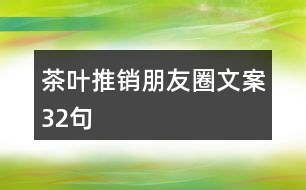 茶叶推销朋友圈文案32句